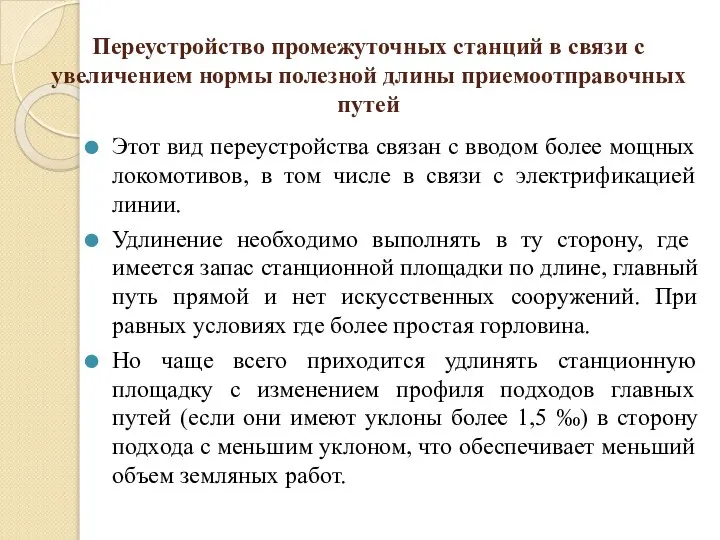 Переустройство промежуточных станций в связи с увеличением нормы полезной длины приемоотправочных путей

Этот вид переустройства связан с вводом более мощных локомотивов, в том числе в связи с электрификацией линии.

Удлинение необходимо выполнять в ту сторону, где имеется запас станционной площадки по длине, главный путь прямой и нет искусственных сооружений. При равных условиях где более простая горловина.

Но чаще всего приходится удлинять станционную площадку с изменением профиля подходов главных путей (если они имеют уклоны более 1,5 ‰) в сторону подхода с меньшим уклоном, что обеспечивает меньший объем земляных работ.